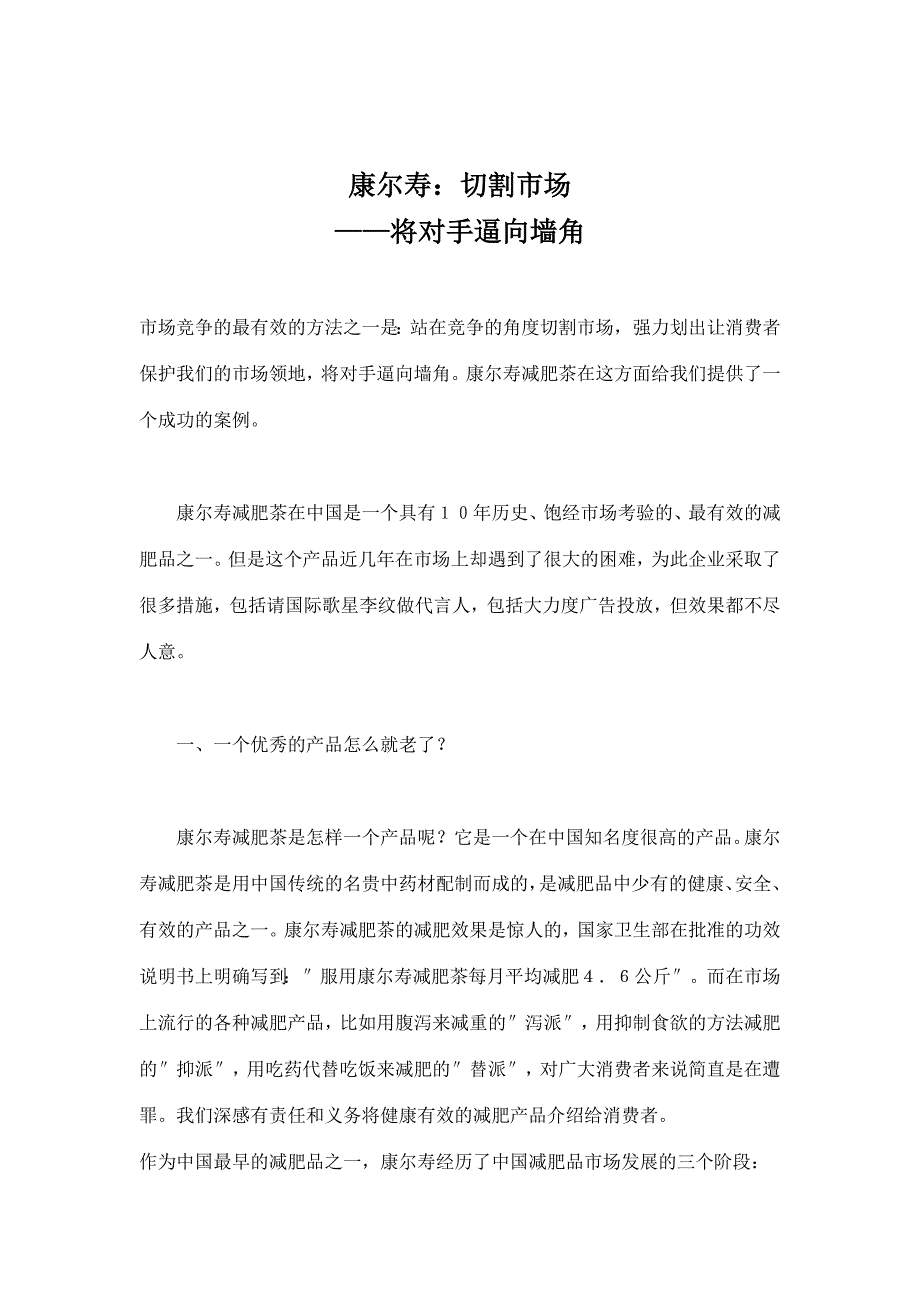 康尔寿：切割市场
——将对手逼向墙角

市场竞争的最有效的方法之一是：站在竞争的角度切割市场，强力划出让消费者保护我们的市场领地，将对手逼向墙角。康尔寿减肥茶在这方面给我们提供了一个成功的案例。

康尔寿减肥茶在中国是一个具有１０年历史、饱经市场考验的、最有效的减肥品之一。但是这个产品近几年在市场上却遇到了很大的困难，为此企业采取了很多措施，包括请国际歌星李纹做代言人，包括大力度广告投放，但效果都不尽人意。

一、一个优秀的产品怎么就老了？

康尔寿减肥茶是怎样一个产品呢？它是一个在中国知名度很高的产品。康尔寿减肥茶是用中国传统的名贵中药材配制而成的，是减肥品中少有的健康、安全、有效的产品之一。康尔寿减肥茶的减肥效果是惊人的，国家卫生部在批准的功效说明书上明确写到：″服用康尔寿减肥茶每月平均减肥４．６公斤″。而在市场上流行的各种减肥产品，比如用腹泻来减重的″泻派″，用抑制食欲的方法减肥的″抑派″，用吃药代替吃饭来减肥的″替派″，对广大消费者来说简直是在遭罪。我们深感有责任和义务将健康有效的减肥产品介绍给消费者。
作为中国最早的减肥品之一，康尔寿经历了中国减肥品市场发展的三个阶段：